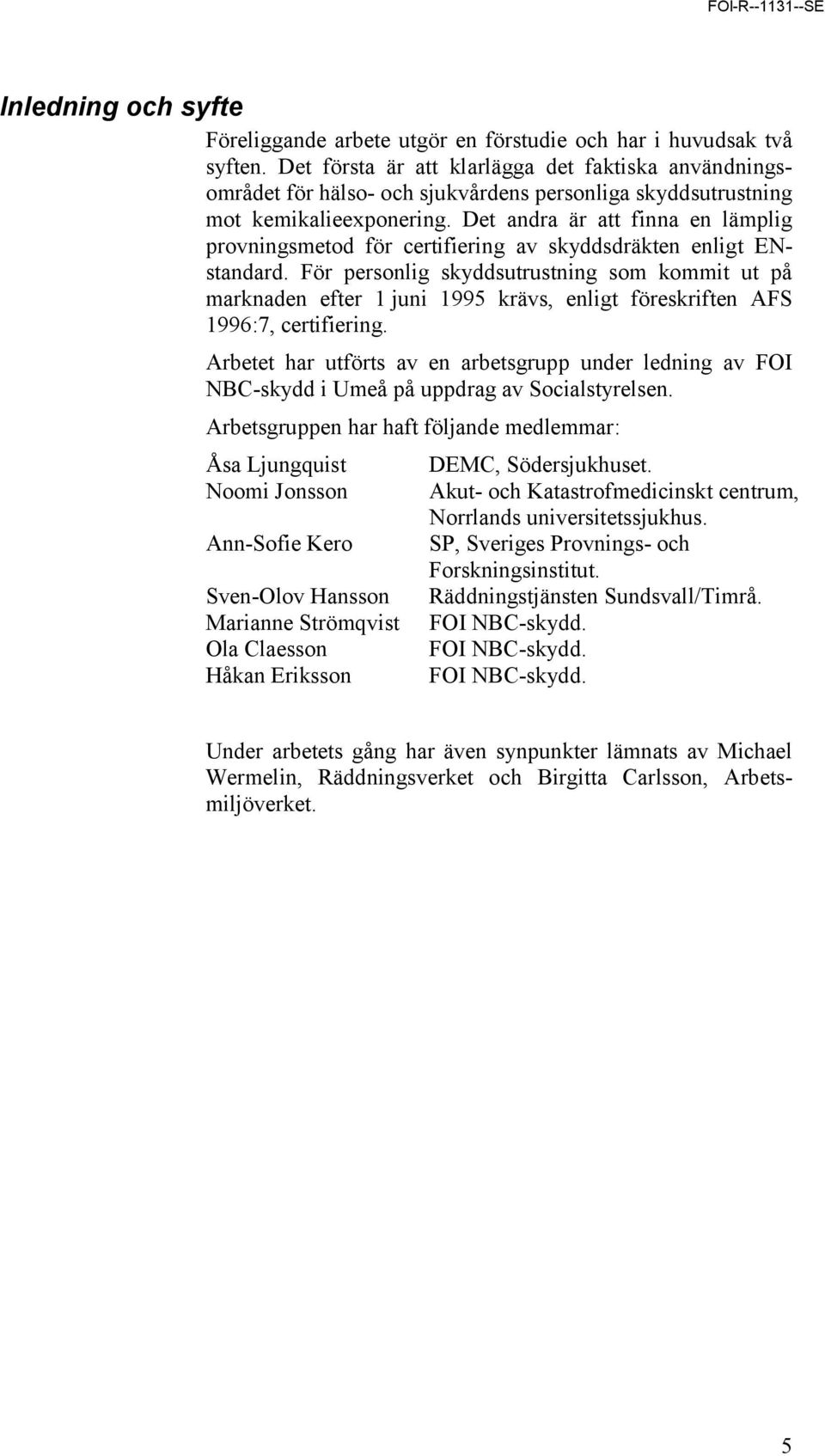 FOI-R--1131--SE

Inledning och syfte

Föreliggande arbete utgör en förstudie och har i huvudsak två syften. Det första är att klarlägga det faktiska användningsområdet för hälso- och sjukvårdens personliga skyddsutrustning mot kemikalieexponering. Det andra är att finna en lämplig provningsmetod för certifiering av skyddsdräkten enligt EN-standard. För personlig skyddsutrustning som kommit ut på marknaden efter 1 juni 1995 krävs, enligt föreskriften AFS 1996:7, certifiering.

Arbetet har utförts av en arbetsgrupp under ledning av FOI NBC-skydd i Umeå på uppdrag av Socialstyrelsen.

Arbetsgruppen har haft följande medlemmar:

| | |
|---|---|
| Åsa Ljungquist | DEMC, Södersjukhuset. |
| Noomi Jonsson | Akut- och Katastrofmedicinskt centrum, Norrlands universitetssjukhus. |
| Ann-Sofie Kero | SP, Sveriges Provnings- och Forskningsinstitut. |
| Sven-Olov Hansson | Räddningstjänsten Sundsvall/Timrå. |
| Marianne Strömqvist | FOI NBC-skydd. |
| Ola Claesson | FOI NBC-skydd. |
| Håkan Eriksson | FOI NBC-skydd. |

Under arbetets gång har även synpunkter lämnats av Michael Wermelin, Räddningsverket och Birgitta Carlsson, Arbetsmiljöverket.

5